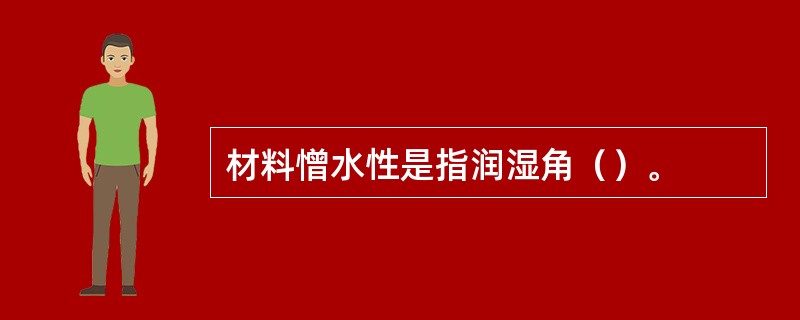 材料憎水性是指润湿角（）。